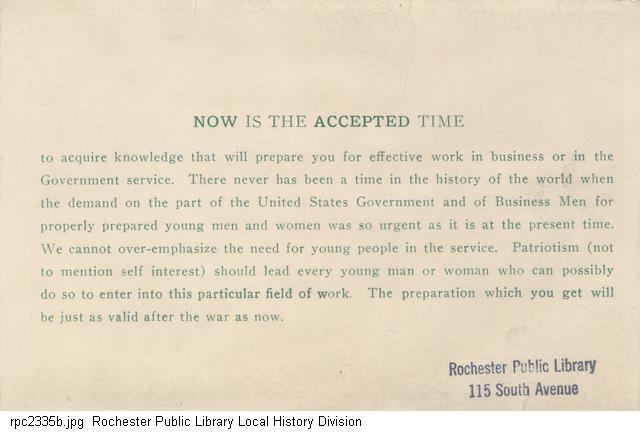 NOW IS THE ACCEPTED TIME

to acquire knowledge that will prepare you for effective work in business or in the Government service. There never has been a time in the history of the world when the demand on the part of the United States Government and of Business Men for properly prepared young men and women was so urgent as it is at the present time. We cannot over-emphasize the need for young people in the service. Patriotism (not to mention self interest) should lead every young man or woman who can possibly do so to enter into this particular field of work. The preparation which you get will be just as valid after the war as now.

Rochester Public Library
115 South Avenue

rpc2335b.jpg Rochester Public Library Local History Division